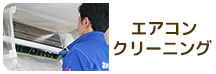 エアコン
クリーニング